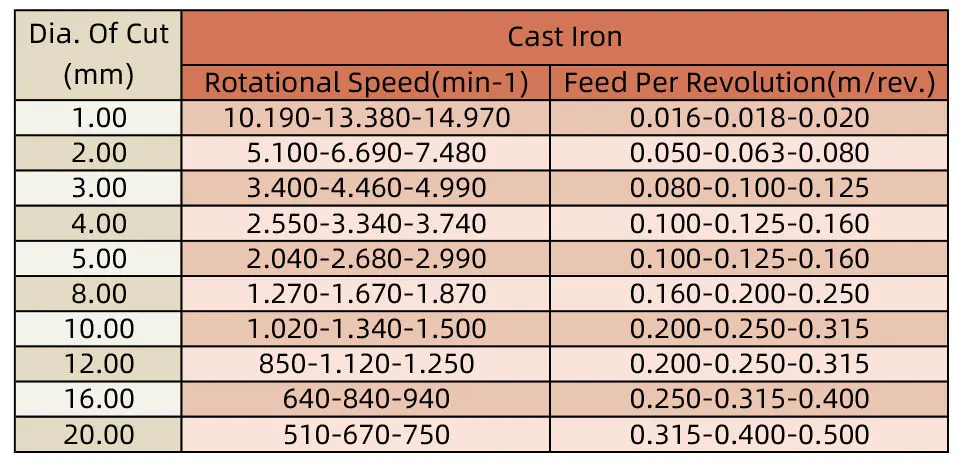 | Dia. Of Cut (mm) | Cast Iron | |
|---|---|---|
| | Rotational Speed(min-1) | Feed Per Revolution(m/rev.) |
| 1.00 | 10.190-13.380-14.970 | 0.016-0.018-0.020 |
| 2.00 | 5.100-6.690-7.480 | 0.050-0.063-0.080 |
| 3.00 | 3.400-4.460-4.990 | 0.080-0.100-0.125 |
| 4.00 | 2.550-3.340-3.740 | 0.100-0.125-0.160 |
| 5.00 | 2.040-2.680-2.990 | 0.100-0.125-0.160 |
| 8.00 | 1.270-1.670-1.870 | 0.160-0.200-0.250 |
| 10.00 | 1.020-1.340-1.500 | 0.200-0.250-0.315 |
| 12.00 | 850-1.120-1.250 | 0.200-0.250-0.315 |
| 16.00 | 640-840-940 | 0.250-0.315-0.400 |
| 20.00 | 510-670-750 | 0.315-0.400-0.500 |